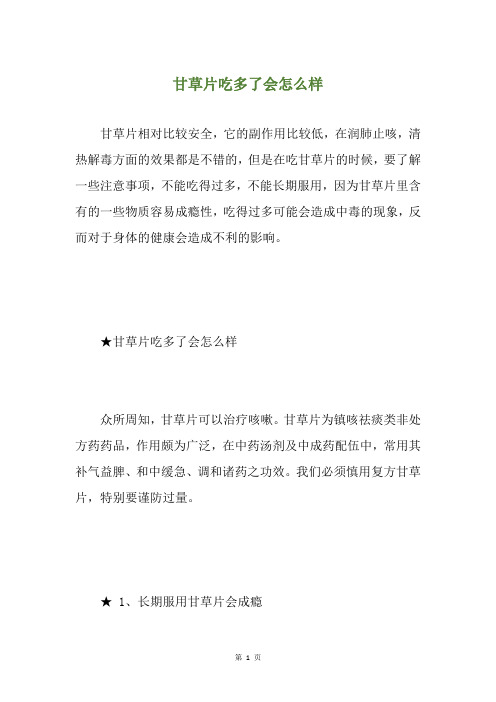 甘草片吃多了会怎么样

甘草片相对比较安全，它的副作用比较低，在润肺止咳，清热解毒方面的效果都是不错的，但是在吃甘草片的时候，要了解一些注意事项，不能吃得过多，不能长期服用，因为甘草片里含有的一些物质容易成瘾性，吃得过多可能会造成中毒的现象，反而对于身体的健康会造成不利的影响。

★甘草片吃多了会怎么样

众所周知，甘草片可以治疗咳嗽。甘草片为镇咳祛痰类非处方药药品，作用颇为广泛，在中药汤剂及中成药配伍中，常用其补气益脾、和中缓急、调和诸药之功效。我们必须慎用复方甘草片，特别要谨防过量。

★ 1、长期服用甘草片会成瘾

第 1 页